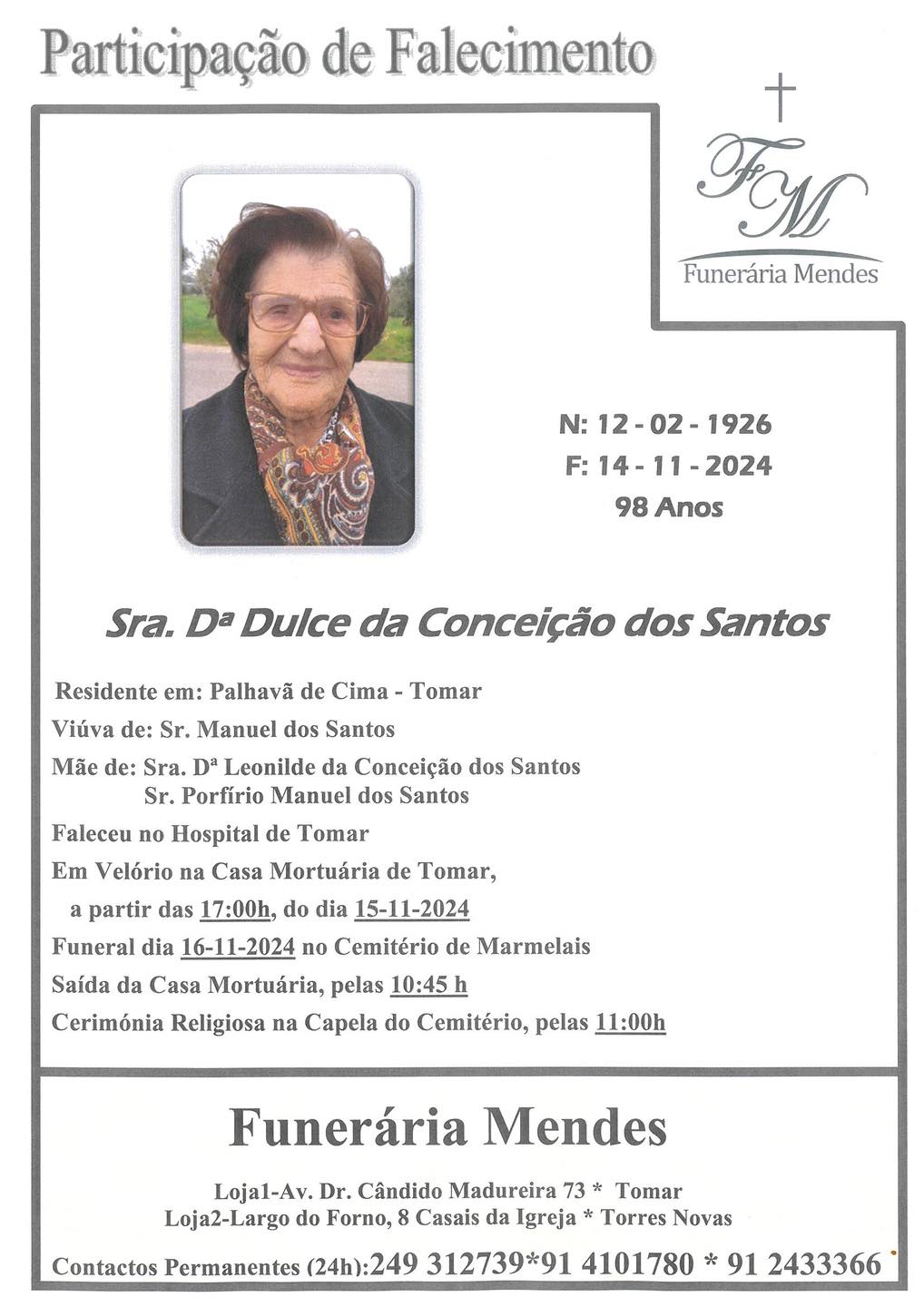 Participação de Falecimento

FM
Funerária Mendes

N: 12 - 02 - 1926
F: 14 - 11 - 2024
98 Anos

Sra. Dª Dulce da Conceição dos Santos

Residente em: Palhavã de Cima - Tomar
Viúva de: Sr. Manuel dos Santos
Mãe de: Sra. Dª Leonilde da Conceição dos Santos
Sr. Porfírio Manuel dos Santos
Faleceu no Hospital de Tomar
Em Velório na Casa Mortuária de Tomar,
a partir das 17:00h, do dia 15-11-2024
Funeral dia 16-11-2024 no Cemitério de Marmelais
Saída da Casa Mortuária, pelas 10:45 h
Cerimónia Religiosa na Capela do Cemitério, pelas 11:00h

Funerária Mendes

Loja1-Av. Dr. Cândido Madureira 73 * Tomar
Loja2-Largo do Forno, 8 Casais da Igreja * Torres Novas

Contactos Permanentes (24h):249 312739*91 4101780 * 91 2433366